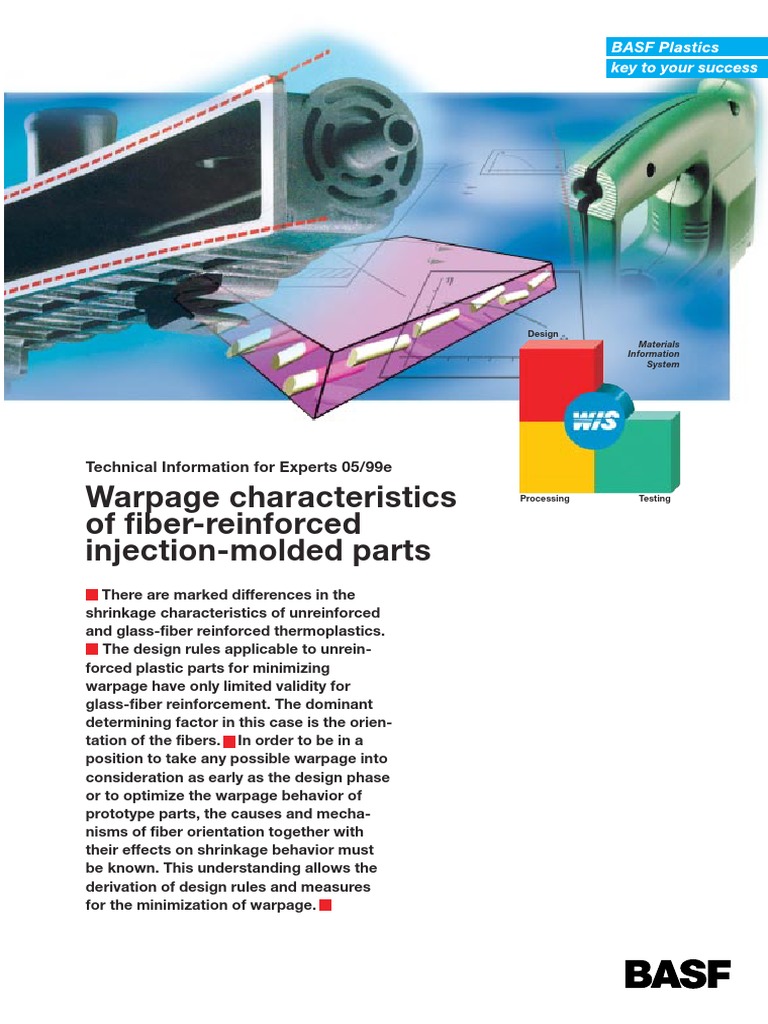 BASF Plastics
key to your success

Design

Materials Information System

WIS

Processing

Testing

Technical Information for Experts 05/99e

Warpage characteristics of fiber-reinforced injection-molded parts

There are marked differences in the shrinkage characteristics of unreinforced and glass-fiber reinforced thermoplastics. The design rules applicable to unreinforced plastic parts for minimizing warpage have only limited validity for glass-fiber reinforcement. The dominant determining factor in this case is the orientation of the fibers. In order to be in a position to take any possible warpage into consideration as early as the design phase or to optimize the warpage behavior of prototype parts, the causes and mechanisms of fiber orientation together with their effects on shrinkage behavior must be known. This understanding allows the derivation of design rules and measures for the minimization of warpage.

BASF